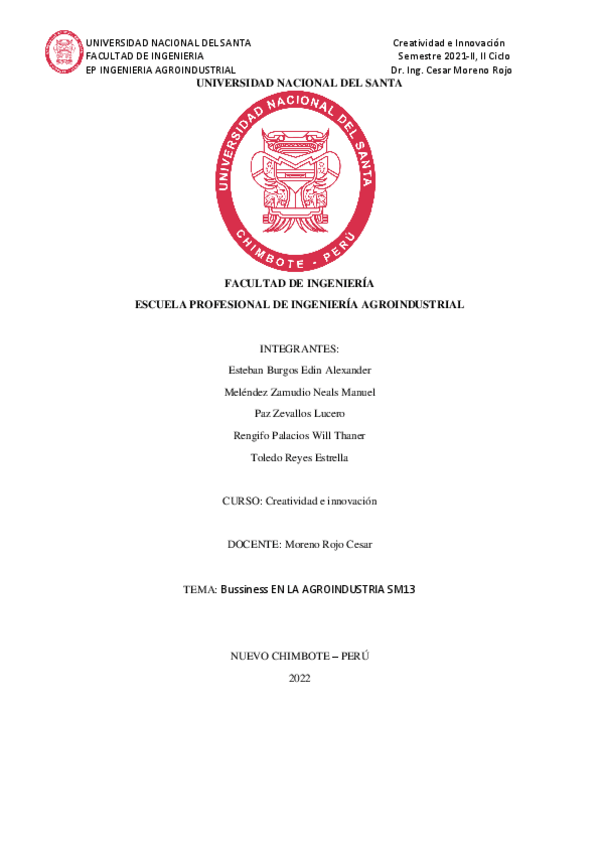 UNIVERSIDAD NACIONAL DEL SANTA
FACULTAD DE INGENIERIA
EP INGENIERIA AGROINDUSTRIAL

Creatividad e Innovación
Semestre 2021-II, II Ciclo
Dr. Ing. Cesar Moreno Rojo

UNIVERSIDAD NACIONAL DEL SANTA

UNIVERSIDAD NACIONAL DEL SANTA
CHIMBOTE - PERÚ

FACULTAD DE INGENIERÍA

ESCUELA PROFESIONAL DE INGENIERÍA AGROINDUSTRIAL

INTEGRANTES:
Esteban Burgos Edin Alexander
Meléndez Zamudio Neals Manuel
Paz Zevallos Lucero
Rengifo Palacios Will Thaner
Toledo Reyes Estrella

CURSO: Creatividad e innovación

DOCENTE: Moreno Rojo Cesar

TEMA: Bussiness EN LA AGROINDUSTRIA SM13

NUEVO CHIMBOTE – PERÚ

2022